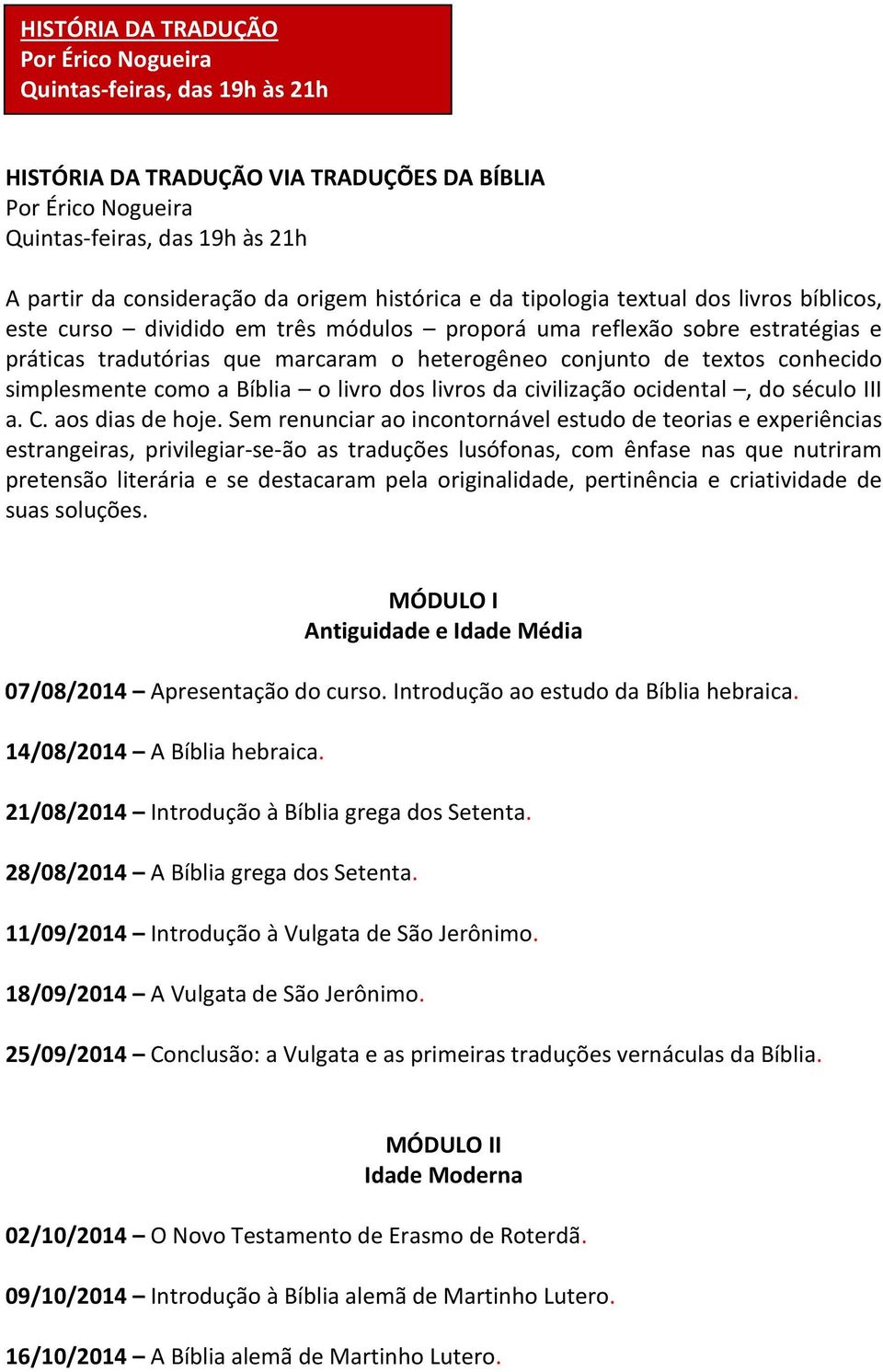 HISTÓRIA DA TRADUÇÃO
Por Érico Nogueira
Quintas-feiras, das 19h às 21h

HISTÓRIA DA TRADUÇÃO VIA TRADUÇÕES DA BÍBLIA
Por Érico Nogueira
Quintas-feiras, das 19h às 21h

A partir da consideração da origem histórica e da tipologia textual dos livros bíblicos, este curso – dividido em três módulos – proporá uma reflexão sobre estratégias e práticas tradutórias que marcaram o heterogêneo conjunto de textos conhecido simplesmente como a Bíblia – o livro dos livros da civilização ocidental –, do século III a. C. aos dias de hoje. Sem renunciar ao incontornável estudo de teorias e experiências estrangeiras, privilegiar-se-ão as traduções lusófonas, com ênfase nas que nutriram pretensão literária e se destacaram pela originalidade, pertinência e criatividade de suas soluções.

MÓDULO I
Antiguidade e Idade Média

07/08/2014 – Apresentação do curso. Introdução ao estudo da Bíblia hebraica.

14/08/2014 – A Bíblia hebraica.

21/08/2014 – Introdução à Bíblia grega dos Setenta.

28/08/2014 – A Bíblia grega dos Setenta.

11/09/2014 – Introdução à Vulgata de São Jerônimo.

18/09/2014 – A Vulgata de São Jerônimo.

25/09/2014 – Conclusão: a Vulgata e as primeiras traduções vernáculas da Bíblia.

MÓDULO II
Idade Moderna

02/10/2014 – O Novo Testamento de Erasmo de Roterdã.

09/10/2014 – Introdução à Bíblia alemã de Martinho Lutero.

16/10/2014 – A Bíblia alemã de Martinho Lutero.